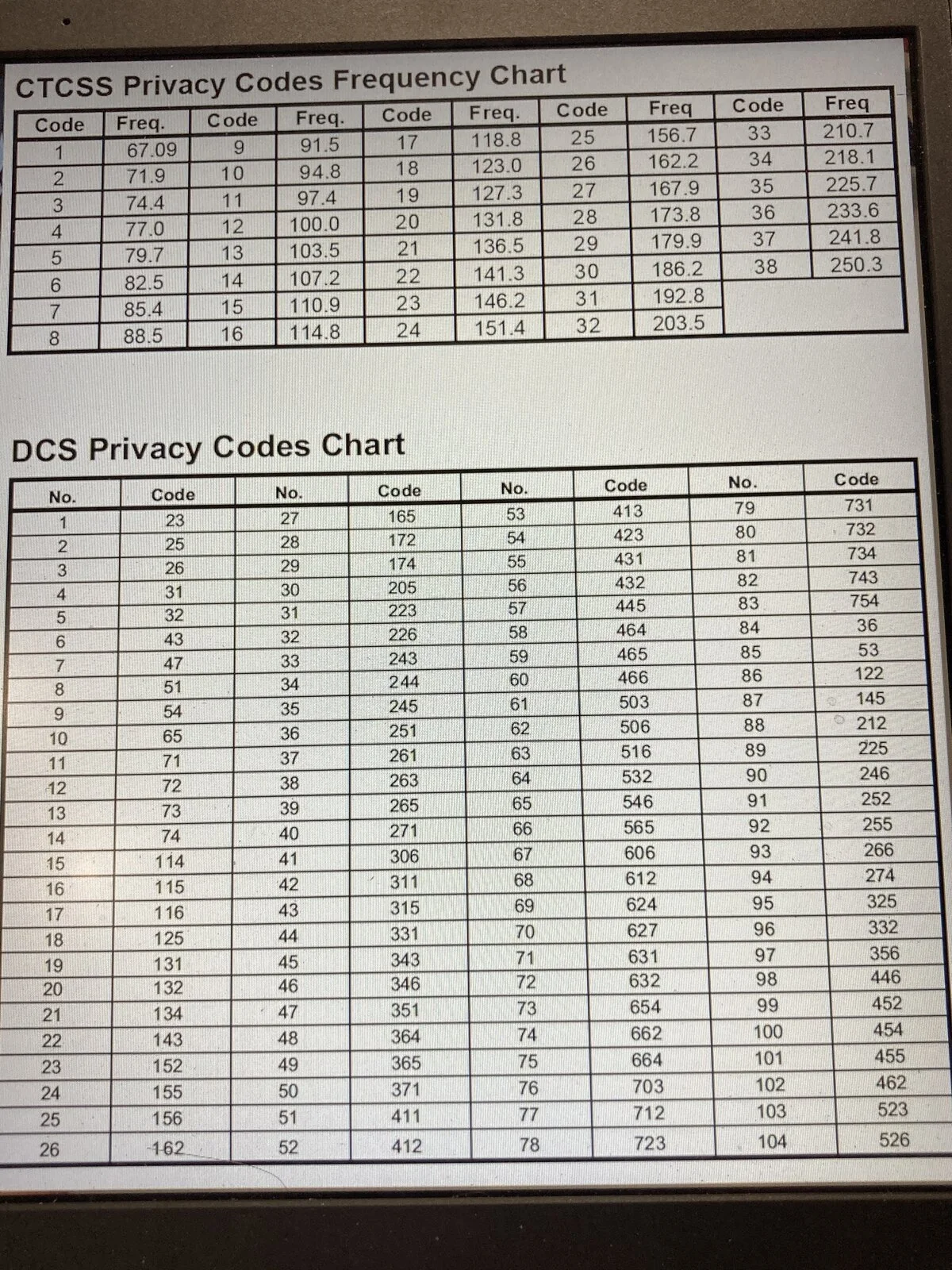 CTCSS Privacy Codes Frequency Chart

| Code | Freq. | Code | Freq. | Code | Freq. | Code | Freq | Code | Freq |
|---|---|---|---|---|---|---|---|---|---|
| 1 | 67.09 | 9 | 91.5 | 17 | 118.8 | 25 | 156.7 | 33 | 210.7 |
| 2 | 71.9 | 10 | 94.8 | 18 | 123.0 | 26 | 162.2 | 34 | 218.1 |
| 3 | 74.4 | 11 | 97.4 | 19 | 127.3 | 27 | 167.9 | 35 | 225.7 |
| 4 | 77.0 | 12 | 100.0 | 20 | 131.8 | 28 | 173.8 | 36 | 233.6 |
| 5 | 79.7 | 13 | 103.5 | 21 | 136.5 | 29 | 179.9 | 37 | 241.8 |
| 6 | 82.5 | 14 | 107.2 | 22 | 141.3 | 30 | 186.2 | 38 | 250.3 |
| 7 | 85.4 | 15 | 110.9 | 23 | 146.2 | 31 | 192.8 | | |
| 8 | 88.5 | 16 | 114.8 | 24 | 151.4 | 32 | 203.5 | | |

DCS Privacy Codes Chart

| No. | Code | No. | Code | No. | Code | No. | Code |
|---|---|---|---|---|---|---|---|
| 1 | 23 | 27 | 165 | 53 | 413 | 79 | 731 |
| 2 | 25 | 28 | 172 | 54 | 423 | 80 | 732 |
| 3 | 26 | 29 | 174 | 55 | 431 | 81 | 734 |
| 4 | 31 | 30 | 205 | 56 | 432 | 82 | 743 |
| 5 | 32 | 31 | 223 | 57 | 445 | 83 | 754 |
| 6 | 43 | 32 | 226 | 58 | 464 | 84 | 36 |
| 7 | 47 | 33 | 243 | 59 | 465 | 85 | 53 |
| 8 | 51 | 34 | 244 | 60 | 466 | 86 | 122 |
| 9 | 54 | 35 | 245 | 61 | 503 | 87 | 145 |
| 10 | 65 | 36 | 251 | 62 | 506 | 88 | 212 |
| 11 | 71 | 37 | 261 | 63 | 516 | 89 | 225 |
| 12 | 72 | 38 | 263 | 64 | 532 | 90 | 246 |
| 13 | 73 | 39 | 265 | 65 | 546 | 91 | 252 |
| 14 | 74 | 40 | 271 | 66 | 565 | 92 | 255 |
| 15 | 114 | 41 | 306 | 67 | 606 | 93 | 266 |
| 16 | 115 | 42 | 311 | 68 | 612 | 94 | 274 |
| 17 | 116 | 43 | 315 | 69 | 624 | 95 | 325 |
| 18 | 125 | 44 | 331 | 70 | 627 | 96 | 332 |
| 19 | 131 | 45 | 343 | 71 | 631 | 97 | 356 |
| 20 | 132 | 46 | 346 | 72 | 632 | 98 | 446 |
| 21 | 134 | 47 | 351 | 73 | 654 | 99 | 452 |
| 22 | 143 | 48 | 364 | 74 | 662 | 100 | 454 |
| 23 | 152 | 49 | 365 | 75 | 664 | 101 | 455 |
| 24 | 155 | 50 | 371 | 76 | 703 | 102 | 462 |
| 25 | 156 | 51 | 411 | 77 | 712 | 103 | 523 |
| 26 | 162 | 52 | 412 | 78 | 723 | 104 | 526 |